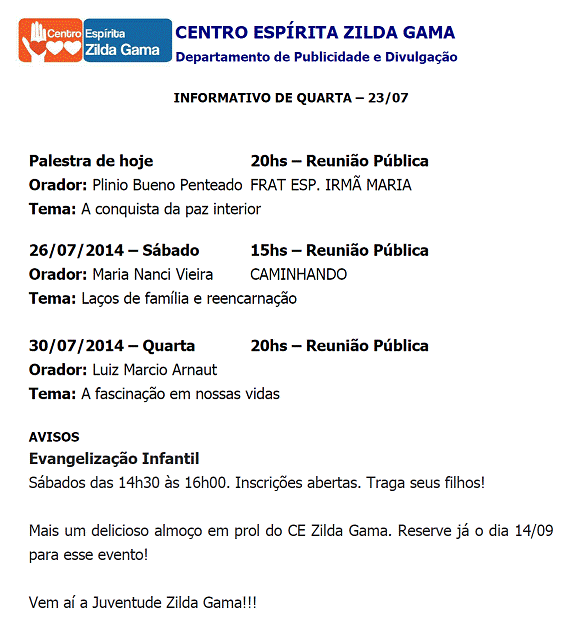 Centro Espírita Zilda Gama

CENTRO ESPÍRITA ZILDA GAMA
Departamento de Publicidade e Divulgação

INFORMATIVO DE QUARTA – 23/07

Palestra de hoje 20hs – Reunião Pública
Orador: Plinio Bueno Penteado FRAT ESP. IRMÃ MARIA
Tema: A conquista da paz interior

26/07/2014 – Sábado 15hs – Reunião Pública
Orador: Maria Nanci Vieira CAMINHANDO
Tema: Laços de família e reencarnação

30/07/2014 – Quarta 20hs – Reunião Pública
Orador: Luiz Marcio Arnaut
Tema: A fascinação em nossas vidas

AVISOS
Evangelização Infantil
Sábados das 14h30 às 16h00. Inscrições abertas. Traga seus filhos!

Mais um delicioso almoço em prol do CE Zilda Gama. Reserve já o dia 14/09 para esse evento!

Vem aí a Juventude Zilda Gama!!!